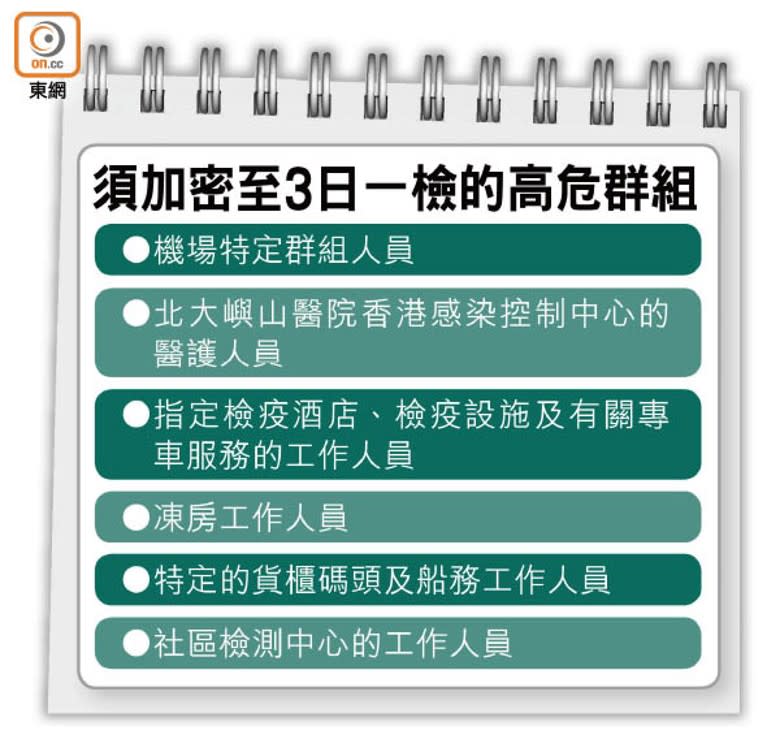 on.cc
東網

須加密至3日一檢的高危群組

●機場特定群組人員

●北大嶼山醫院香港感染控制中心的醫護人員

●指定檢疫酒店、檢疫設施及有關專車服務的工作人員

●凍房工作人員

●特定的貨櫃碼頭及船務工作人員

●社區檢測中心的工作人員